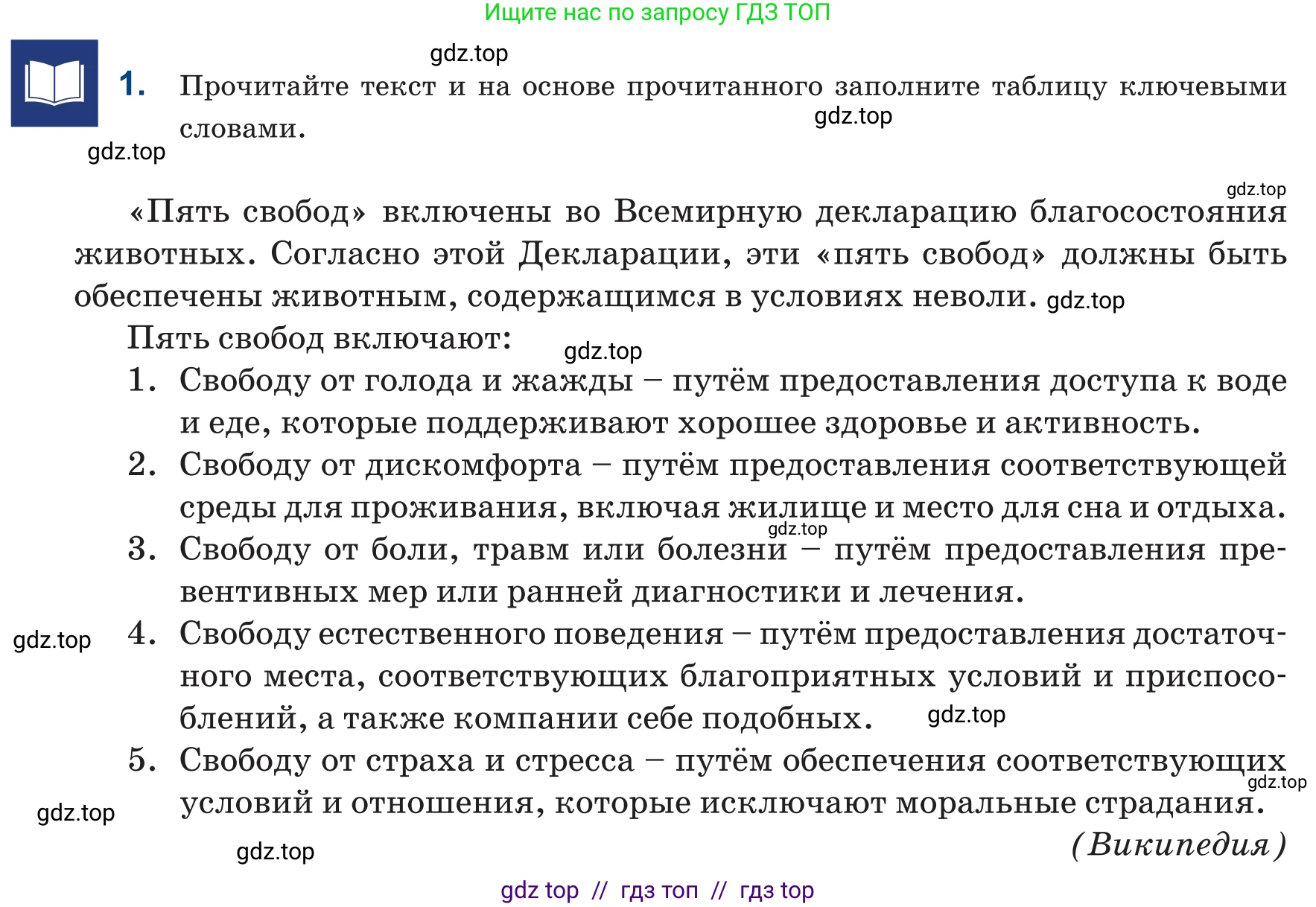 Ищите нас по запросу ГДЗ ТОП

gdz.top

1. Прочитайте текст и на основе прочитанного заполните таблицу ключевыми словами.

gdz.top

gdz.top

gdz.top

«Пять свобод» включены во Всемирную декларацию благосостояния животных. Согласно этой Декларации, эти «пять свобод» должны быть обеспечены животным, содержащимся в условиях неволи. gdz.top

Пять свобод включают: gdz.top

1. Свободу от голода и жажды – путём предоставления доступа к воде и еде, которые поддерживают хорошее здоровье и активность.

2. Свободу от дискомфорта – путём предоставления соответствующей среды для проживания, включая жилище и место для сна и отдыха.

gdz.top

3. Свободу от боли, травм или болезни – путём предоставления превентивных мер или ранней диагностики и лечения.

gdz.top

4. Свободу естественного поведения – путём предоставления достаточного места, соответствующих благоприятных условий и приспособлений, а также компании себе подобных. gdz.top

5. Свободу от страха и стресса – путём обеспечения соответствующих условий и отношения, которые исключают моральные страдания.

gdz.top

gdz.top

(Википедия)

gdz.top

gdz top // гдз топ // гдз top